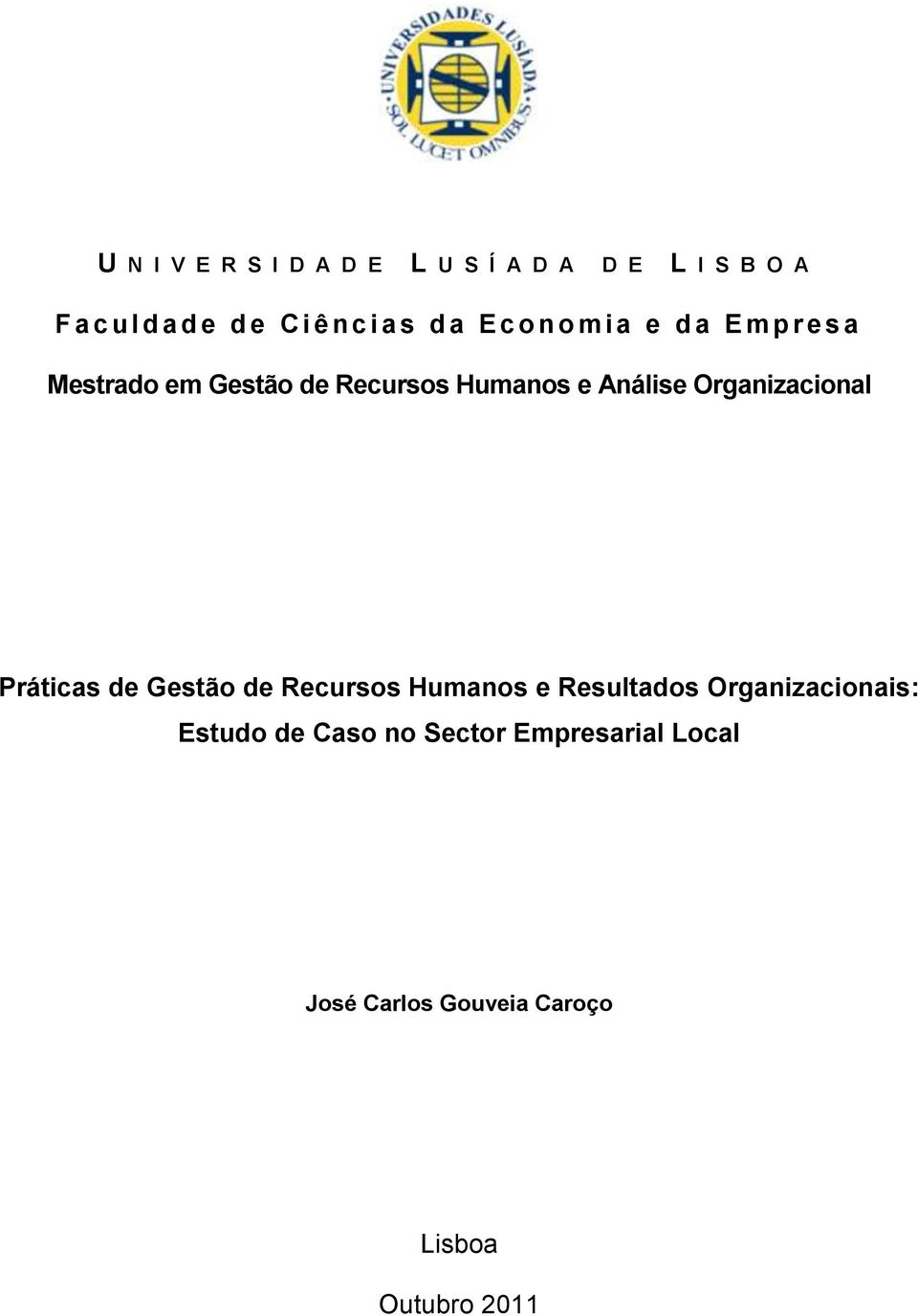 UNIVERSIDADES LUSÍADA
SOL LUCET OMNIBUS

UNIVERSIDADE LUSÍADA DE LISBOA

Faculdade de Ciências da Economia e da Empresa

Mestrado em Gestão de Recursos Humanos e Análise Organizacional

Práticas de Gestão de Recursos Humanos e Resultados Organizacionais: Estudo de Caso no Sector Empresarial Local

José Carlos Gouveia Caroço

Lisboa

Outubro 2011